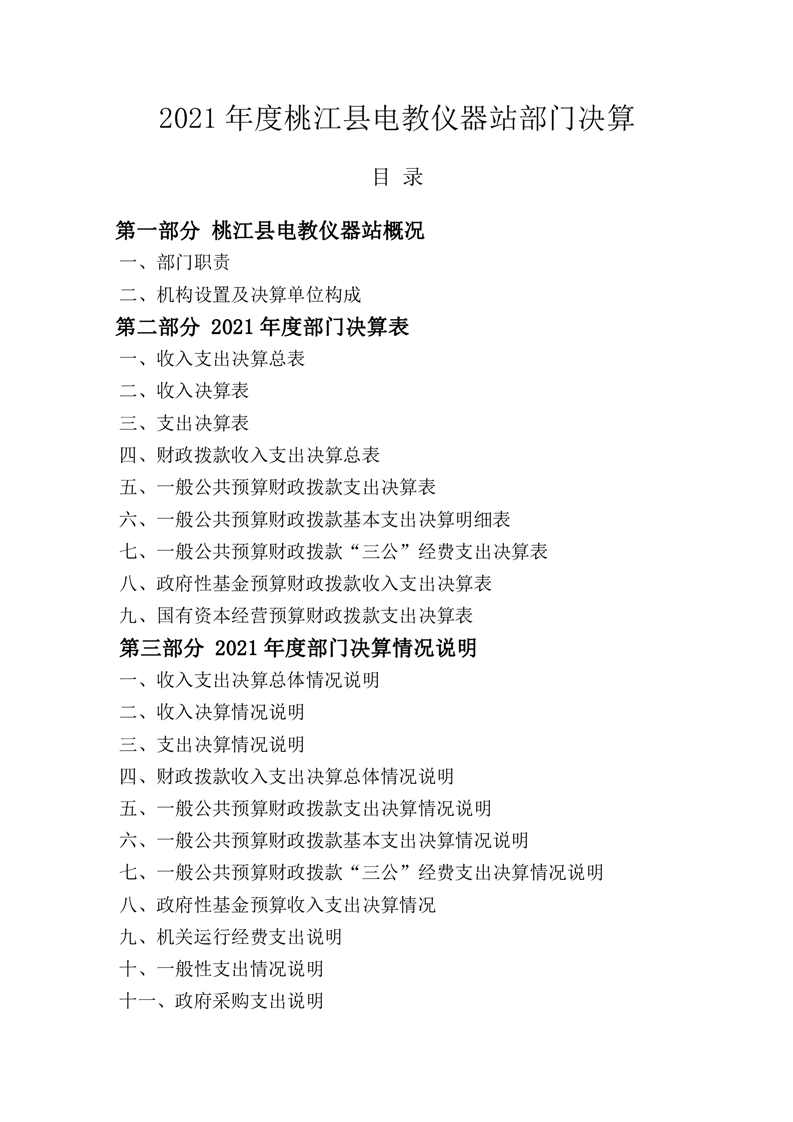 2021 年度桃江县电教仪器站部门决算

目 录

第一部分 桃江县电教仪器站概况

一、部门职责

二、机构设置及决算单位构成

第二部分 2021 年度部门决算表

一、收入支出决算总表

二、收入决算表

三、支出决算表

四、财政拨款收入支出决算总表

五、一般公共预算财政拨款支出决算表

六、一般公共预算财政拨款基本支出决算明细表

七、一般公共预算财政拨款“三公”经费支出决算表

八、政府性基金预算财政拨款收入支出决算表

九、国有资本经营预算财政拨款支出决算表

第三部分 2021 年度部门决算情况说明

一、收入支出决算总体情况说明

二、收入决算情况说明

三、支出决算情况说明

四、财政拨款收入支出决算总体情况说明

五、一般公共预算财政拨款支出决算情况说明

六、一般公共预算财政拨款基本支出决算情况说明

七、一般公共预算财政拨款“三公”经费支出决算情况说明

八、政府性基金预算收入支出决算情况

九、机关运行经费支出说明

十、一般性支出情况说明

十一、政府采购支出说明